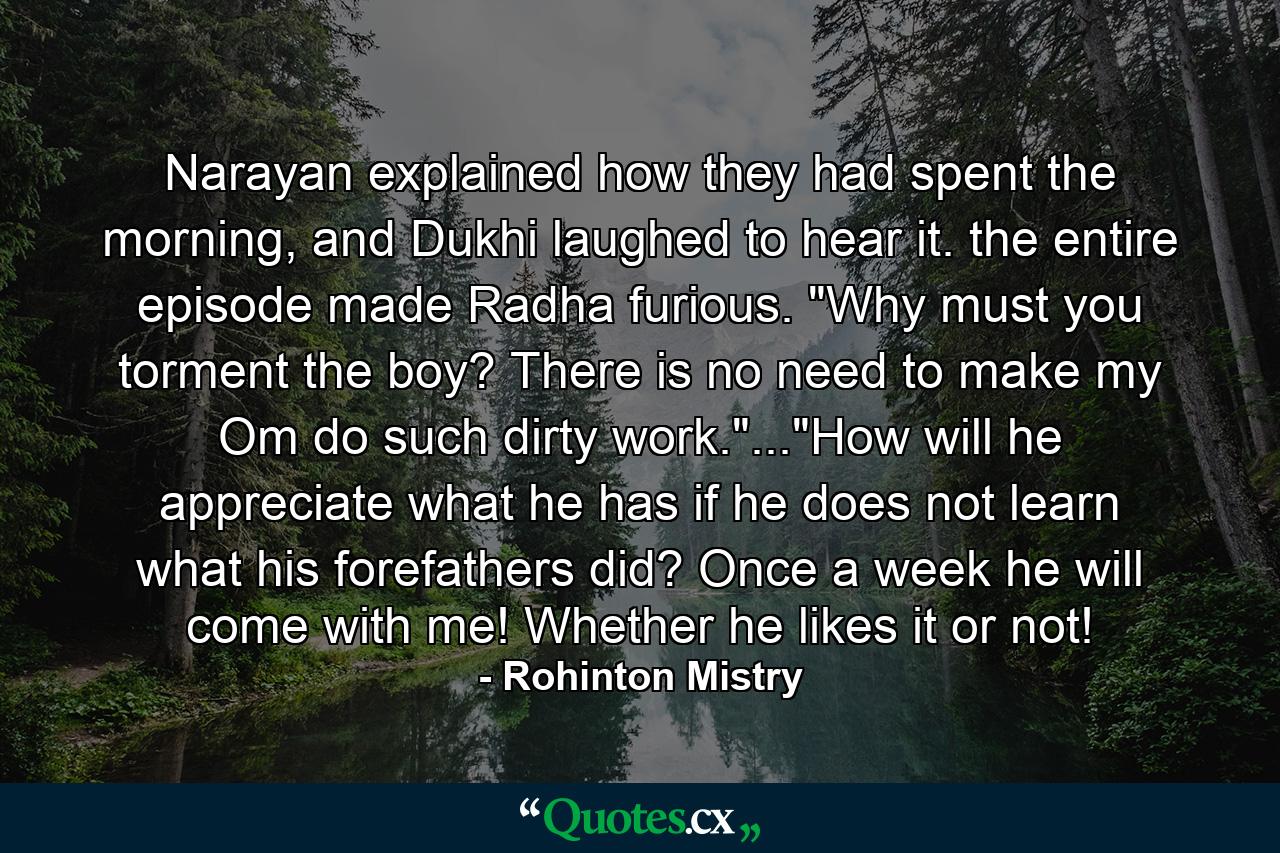 Narayan explained how they had spent the morning, and Dukhi laughed to hear it. the entire episode made Radha furious. "Why must you torment the boy? There is no need to make my Om do such dirty work."..."How will he appreciate what he has if he does not learn what his forefathers did? Once a week he will come with me! Whether he likes it or not!

- Rohinton Mistry

“Quotes.cx„